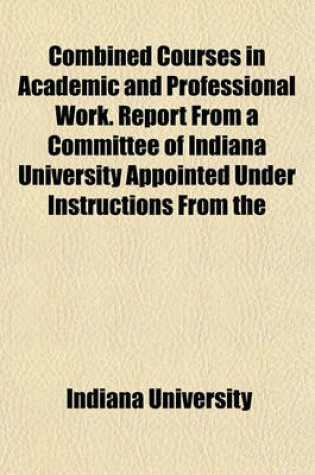 Combined Courses in Academic and Professional Work. Report From a Committee of Indiana University Appointed Under Instructions From the

Indiana University